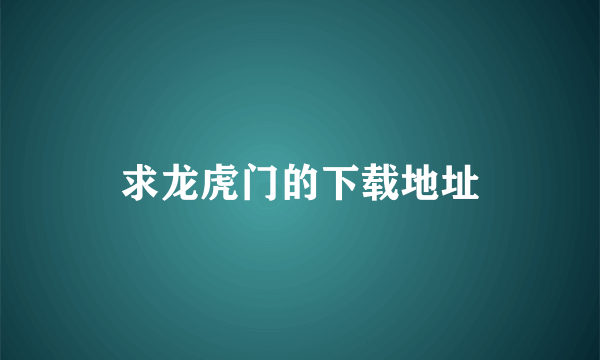 求龙虎门的下载地址